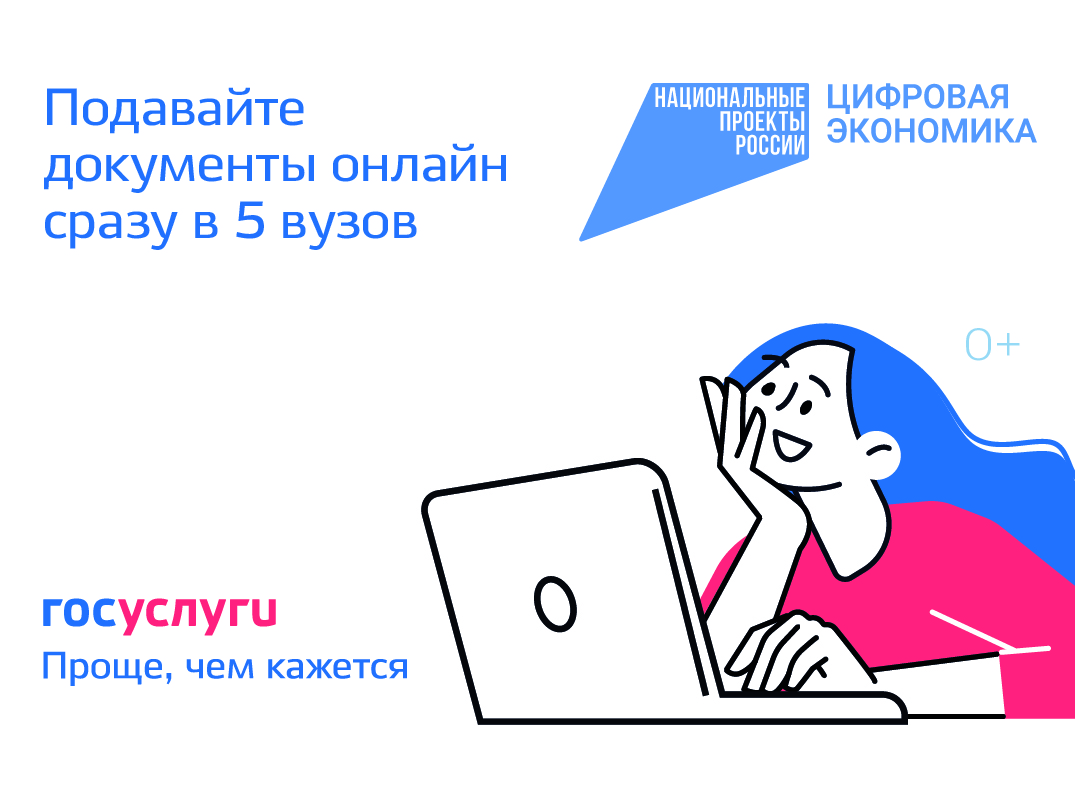 Подавайте документы онлайн сразу в 5 вузов

НАЦИОНАЛЬНЫЕ ПРОЕКТЫ РОССИИ

ЦИФРОВАЯ ЭКОНОМИКА

0+

госуслуги

Проще, чем кажется